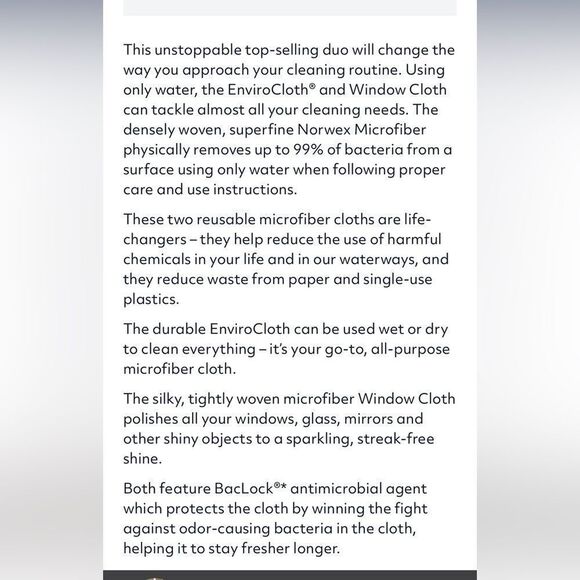 This unstoppable top-selling duo will change the way you approach your cleaning routine. Using only water, the EnviroCloth® and Window Cloth can tackle almost all your cleaning needs. The densely woven, superfine Norwex Microfiber physically removes up to 99% of bacteria from a surface using only water when following proper care and use instructions.

These two reusable microfiber cloths are life-changers – they help reduce the use of harmful chemicals in your life and in our waterways, and they reduce waste from paper and single-use plastics.

The durable EnviroCloth can be used wet or dry to clean everything – it's your go-to, all-purpose microfiber cloth.

The silky, tightly woven microfiber Window Cloth polishes all your windows, glass, mirrors and other shiny objects to a sparkling, streak-free shine.

Both feature BacLock®* antimicrobial agent which protects the cloth by winning the fight against odor-causing bacteria in the cloth, helping it to stay fresher longer.